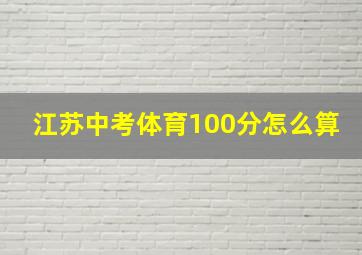 江苏中考体育100分怎么算